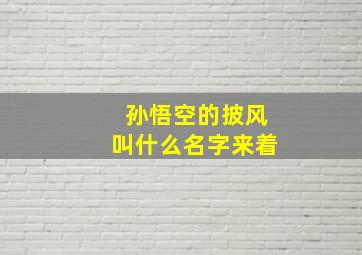 孙悟空的披风
叫什么名字来着